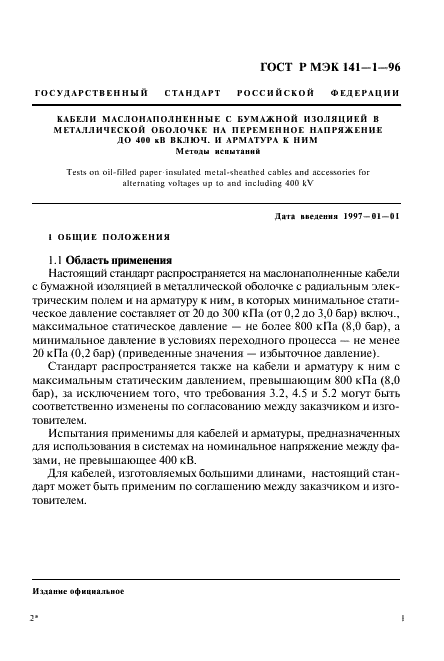 ГОСТ Р МЭК 141—1—96

ГОСУДАРСТВЕННЫЙ СТАНДАРТ РОССИЙСКОЙ ФЕДЕРАЦИИ

КАБЕЛИ МАСЛОНАПОЛНЕННЫЕ С БУМАЖНОЙ ИЗОЛЯЦИЕЙ В МЕТАЛЛИЧЕСКОЙ ОБОЛОЧКЕ НА ПЕРЕМЕННОЕ НАПРЯЖЕНИЕ ДО 400 кВ ВКЛЮЧ. И АРМАТУРА К НИМ
Методы испытаний

Tests on oil-filled paper-insulated metal-sheathed cables and accessories for alternating voltages up to and including 400 kV

Дата введения 1997—01—01

1 ОБЩИЕ ПОЛОЖЕНИЯ

1.1 Область применения

Настоящий стандарт распространяется на маслонаполненные кабели с бумажной изоляцией в металлической оболочке с радиальным электрическим полем и на арматуру к ним, в которых минимальное статическое давление составляет от 20 до 300 кПа (от 0,2 до 3,0 бар) включ., максимальное статическое давление — не более 800 кПа (8,0 бар), а минимальное давление в условиях переходного процесса — не менее 20 кПа (0,2 бар) (приведенные значения — избыточное давление).

Стандарт распространяется также на кабели и арматуру к ним с максимальным статическим давлением, превышающим 800 кПа (8,0 бар), за исключением того, что требования 3.2, 4.5 и 5.2 могут быть соответственно изменены по согласованию между заказчиком и изготовителем.

Испытания применимы для кабелей и арматуры, предназначенных для использования в системах на номинальное напряжение между фазами, не превышающее 400 кВ.

Для кабелей, изготовляемых большими длинами, настоящий стандарт может быть применим по соглашению между заказчиком и изготовителем.

Издание официальное

2*

1